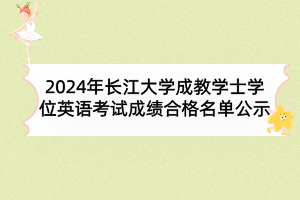 2024年长江大学成教学士学位英语考试成绩合格名单公示